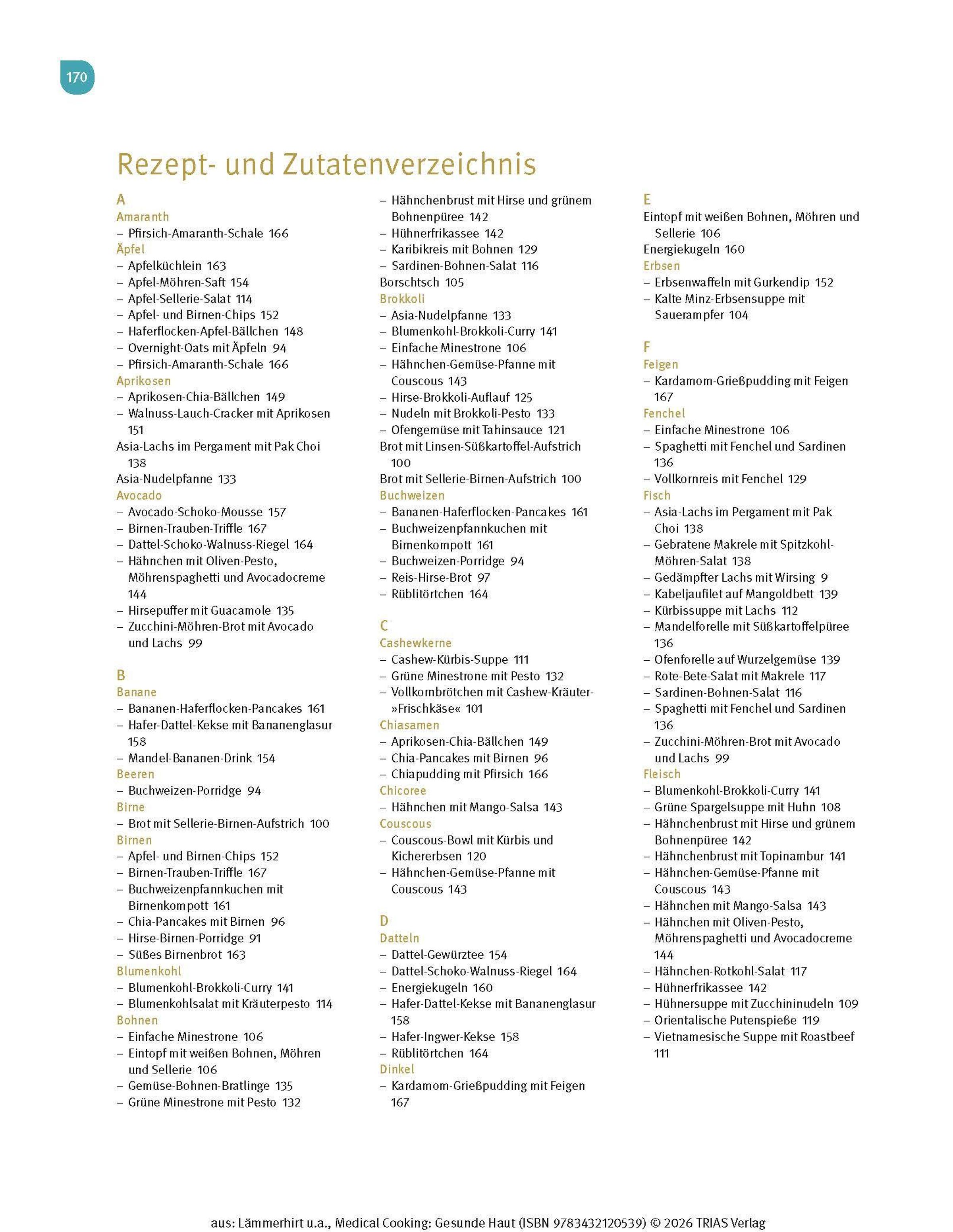 170

Rezept- und Zutatenverzeichnis

A
Amaranth
– Pfirsich-Amaranth-Schale 166
Äpfel
– Apfelküchlein 163
– Apfel-Möhren-Saft 154
– Apfel-Sellerie-Salat 114
– Apfel- und Birnen-Chips 152
– Haferflocken-Apfel-Bällchen 148
– Overnight-Oats mit Äpfeln 94
– Pfirsich-Amaranth-Schale 166
Aprikosen
– Aprikosen-Chia-Bällchen 149
– Walnuss-Lauch-Cracker mit Aprikosen 151
Asia-Lachs im Pergament mit Pak Choi 138
Asia-Nudelpfanne 133
Avocado
– Avocado-Schoko-Mousse 157
– Birnen-Trauben-Triffle 167
– Dattel-Schoko-Walnuss-Riegel 164
– Hähnchen mit Oliven-Pesto, Möhrenspaghetti und Avocadocreme 144
– Hirsepuffer mit Guacamole 135
– Zucchini-Möhren-Brot mit Avocado und Lachs 99

B
Banane
– Bananen-Haferflocken-Pancakes 161
– Hafer-Dattel-Kekse mit Bananenglasur 158
– Mandel-Bananen-Drink 154
Beeren
– Buchweizen-Porridge 94
Birne
– Brot mit Sellerie-Birnen-Aufstrich 100
Birnen
– Apfel- und Birnen-Chips 152
– Birnen-Trauben-Triffle 167
– Buchweizenpfannkuchen mit Birnenkompott 161
– Chia-Pancakes mit Birnen 96
– Hirse-Birnen-Porridge 91
– Süßes Birnenbrot 163
Blumenkohl
– Blumenkohl-Brokkoli-Curry 141
– Blumenkohlsalat mit Kräuterpesto 114
Bohnen
– Einfache Minestrone 106
– Eintopf mit weißen Bohnen, Möhren und Sellerie 106
– Gemüse-Bohnen-Bratlinge 135
– Grüne Minestrone mit Pesto 132
– Hähnchenbrust mit Hirse und grünem Bohnenpüree 142
– Hühnerfrikassee 142
– Karibikreis mit Bohnen 129
– Sardinen-Bohnen-Salat 116
Borschtsch 105
Brokkoli
– Asia-Nudelpfanne 133
– Blumenkohl-Brokkoli-Curry 141
– Einfache Minestrone 106
– Hähnchen-Gemüse-Pfanne mit Couscous 143
– Hirse-Brokkoli-Auflauf 125
– Nudeln mit Brokkoli-Pesto 133
– Ofengemüse mit Tahinsauce 121
Brot mit Linsen-Süßkartoffel-Aufstrich 100
Brot mit Sellerie-Birnen-Aufstrich 100
Buchweizen
– Bananen-Haferflocken-Pancakes 161
– Buchweizenpfannkuchen mit Birnenkompott 161
– Buchweizen-Porridge 94
– Reis-Hirse-Brot 97
– Rüblitörtchen 164

C
Cashewkerne
– Cashew-Kürbis-Suppe 111
– Grüne Minestrone mit Pesto 132
– Vollkornbrötchen mit Cashew-Kräuter-»Frischkäse« 101
Chiasamen
– Aprikosen-Chia-Bällchen 149
– Chia-Pancakes mit Birnen 96
– Chiapudding mit Pfirsich 166
Chicoree
– Hähnchen mit Mango-Salsa 143
Couscous
– Couscous-Bowl mit Kürbis und Kichererbsen 120
– Hähnchen-Gemüse-Pfanne mit Couscous 143

D
Datteln
– Dattel-Gewürztee 154
– Dattel-Schoko-Walnuss-Riegel 164
– Energiekugeln 160
– Hafer-Dattel-Kekse mit Bananenglasur 158
– Hafer-Ingwer-Kekse 158
– Rüblitörtchen 164
Dinkel
– Kardamom-Grießpudding mit Feigen 167

E
Eintopf mit weißen Bohnen, Möhren und Sellerie 106
Energiekugeln 160
Erbsen
– Erbsenwaffeln mit Gurkendip 152
– Kalte Minz-Erbsensuppe mit Sauerampfer 104

F
Feigen
– Kardamom-Grießpudding mit Feigen 167
Fenchel
– Einfache Minestrone 106
– Spaghetti mit Fenchel und Sardinen 136
– Vollkornreis mit Fenchel 129
Fisch
– Asia-Lachs im Pergament mit Pak Choi 138
– Gebratene Makrele mit Spitzkohl-Möhren-Salat 138
– Gedämpfter Lachs mit Wirsing 9
– Kabeljaufilet auf Mangoldbett 139
– Kürbissuppe mit Lachs 112
– Mandelforelle mit Süßkartoffelpüree 136
– Ofenforelle auf Wurzelgemüse 139
– Rote-Bete-Salat mit Makrele 117
– Sardinen-Bohnen-Salat 116
– Spaghetti mit Fenchel und Sardinen 136
– Zucchini-Möhren-Brot mit Avocado und Lachs 99
Fleisch
– Blumenkohl-Brokkoli-Curry 141
– Grüne Spargelsuppe mit Huhn 108
– Hähnchenbrust mit Hirse und grünem Bohnenpüree 142
– Hähnchenbrust mit Topinambur 141
– Hähnchen-Gemüse-Pfanne mit Couscous 143
– Hähnchen mit Mango-Salsa 143
– Hähnchen mit Oliven-Pesto, Möhrenspaghetti und Avocadocreme 144
– Hähnchen-Rotkohl-Salat 117
– Hühnerfrikassee 142
– Hühnersuppe mit Zucchininudeln 109
– Orientalische Putenspieße 119
– Vietnamesische Suppe mit Roastbeef 111

aus: Lämmerhirt u.a., Medical Cooking: Gesunde Haut (ISBN 9783432120539) © 2026 TRIAS Verlag